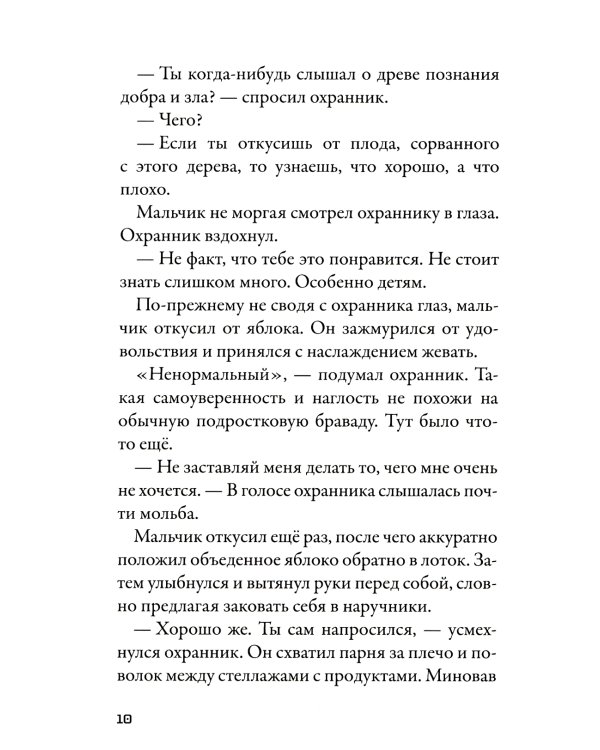 — Ты когда-нибудь слышал о древе познания добра и зла? — спросил охранник.

— Чего?

— Если ты откусишь от плода, сорванного с этого дерева, то узнаешь, что хорошо, а что плохо.

Мальчик не моргая смотрел охраннику в глаза. Охранник вздохнул.

— Не факт, что тебе это понравится. Не стоит знать слишком много. Особенно детям.

По-прежнему не сводя с охранника глаз, мальчик откусил от яблока. Он зажмурился от удовольствия и принялся с наслаждением жевать.

«Ненормальный», — подумал охранник. Такая самоуверенность и наглость не похожи на обычную подростковую браваду. Тут было что-то ещё.

— Не заставляй меня делать то, чего мне очень не хочется. — В голосе охранника слышалась почти мольба.

Мальчик откусил ещё раз, после чего аккуратно положил объеденное яблоко обратно в лоток. Затем улыбнулся и вытянул руки перед собой, словно предлагая заковать себя в наручники.

— Хорошо же. Ты сам напросился, — усмехнулся охранник. Он схватил парня за плечо и поволок между стеллажами с продуктами. Миновав

10